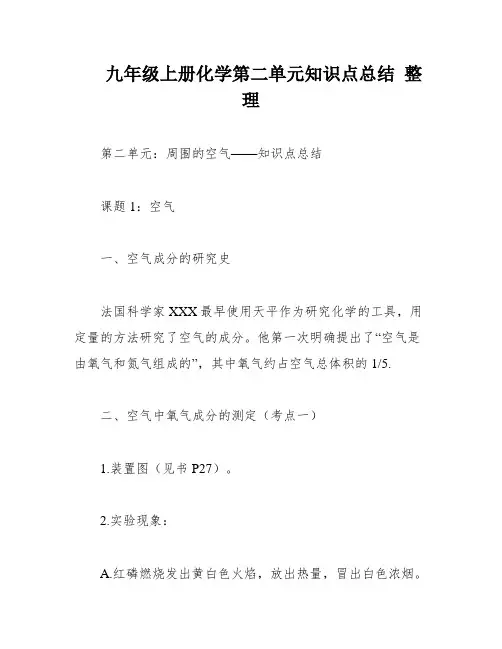 九年级上册化学第二单元知识点总结 整理

第二单元：周围的空气——知识点总结

课题 1：空气

一、空气成分的研究史

法国科学家 XXX 最早使用天平作为研究化学的工具，用定量的方法研究了空气的成分。他第一次明确提出了“空气是由氧气和氮气组成的”，其中氧气约占空气总体积的 1/5.

二、空气中氧气成分的测定（考点一）

1.装置图（见书 P27）。

2.实验现象：

A.红磷燃烧发出黄白色火焰，放出热量，冒出白色浓烟。